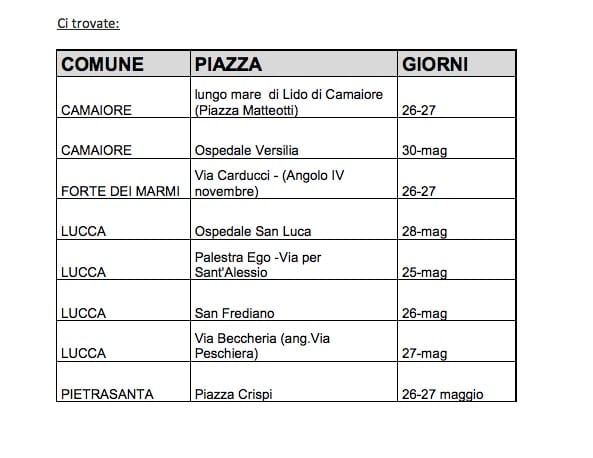 Ci trovate:

| COMUNE | PIAZZA | GIORNI |
|---|---|---|
| CAMAIORE | lungo mare di Lido di Camaiore (Piazza Matteotti) | 26-27 |
| CAMAIORE | Ospedale Versilia | 30-mag |
| FORTE DEI MARMI | Via Carducci - (Angolo IV novembre) | 26-27 |
| LUCCA | Ospedale San Luca | 28-mag |
| LUCCA | Palestra Ego -Via per Sant'Alessio | 25-mag |
| LUCCA | San Frediano | 26-mag |
| LUCCA | Via Beccheria (ang.Via Peschiera) | 27-mag |
| PIETRASANTA | Piazza Crispi | 26-27 maggio |